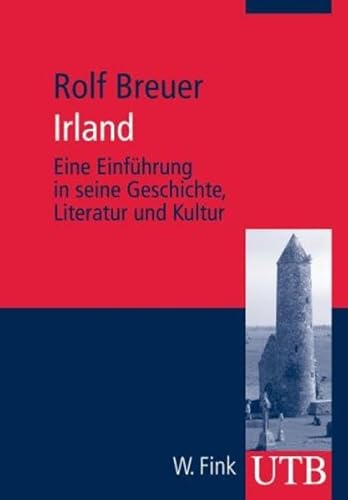 Rolf Breuer
Irland

Eine Einführung in seine Geschichte, Literatur und Kultur

W. Fink UTB